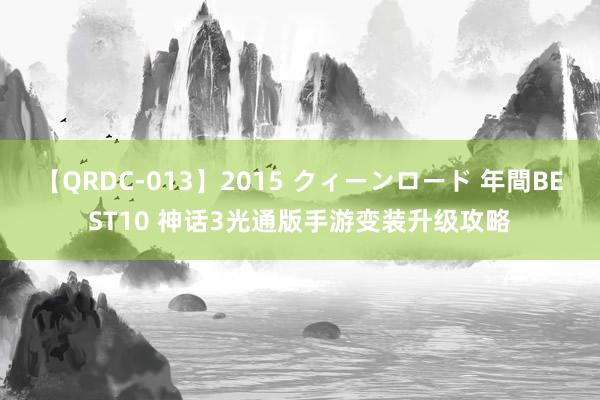 【QRDC-013】2015 クィーンロード 年間BEST10 神话3光通版手游变装升级攻略